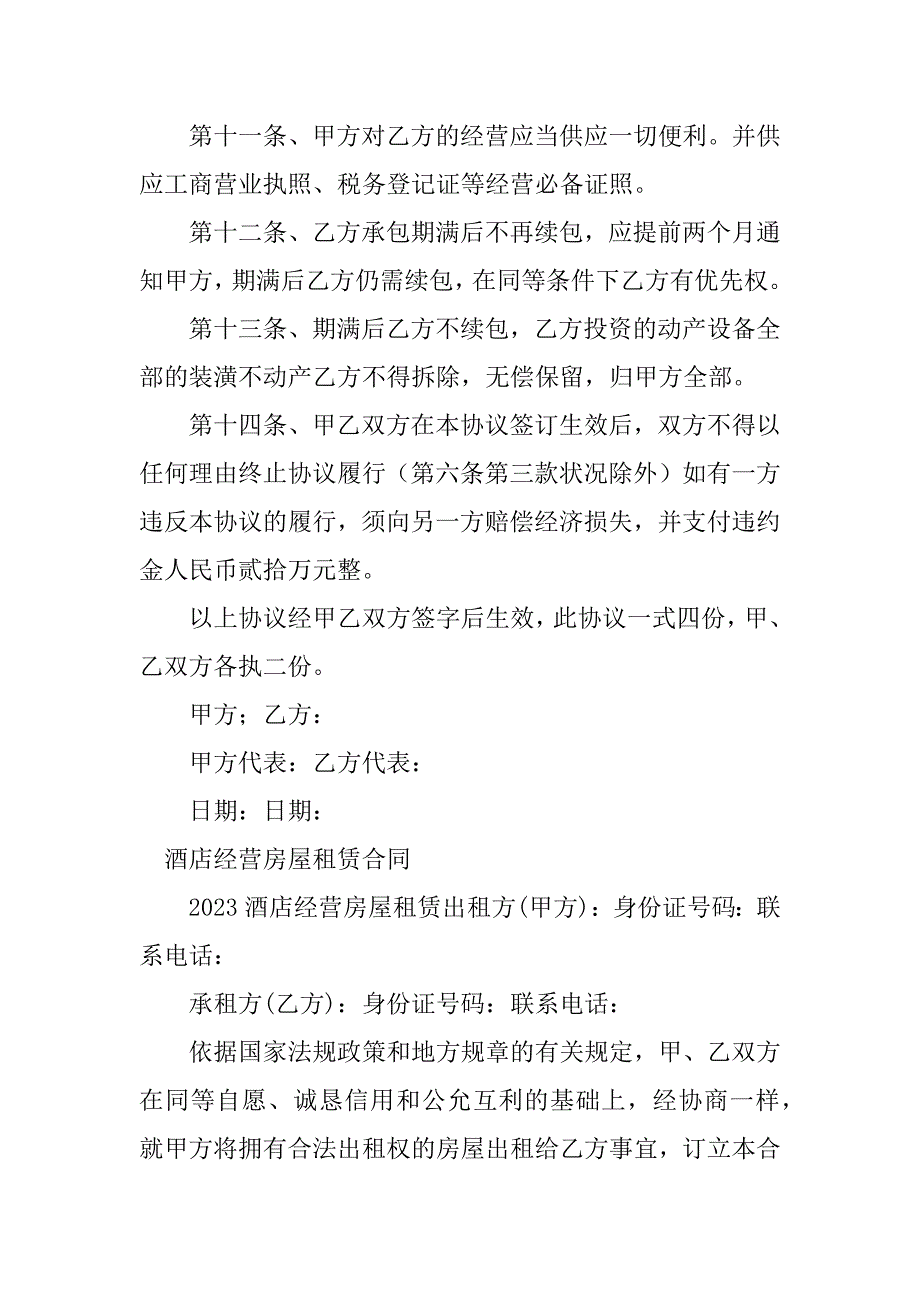 第十一条、甲方对乙方的经营应当供应一切便利。并供应工商营业执照、税务登记证等经营必备证照。

第十二条、乙方承包期满后不再续包，应提前两个月通知甲方，期满后乙方仍需续包，在同等条件下乙方有优先权。

第十三条、期满后乙方不续包，乙方投资的动产设备全部的装潢不动产乙方不得拆除，无偿保留，归甲方全部。

第十四条、甲乙双方在本协议签订生效后，双方不得以任何理由终止协议履行（第六条第三款状况除外）如有一方违反本协议的履行，须向另一方赔偿经济损失，并支付违约金人民币贰拾万元整。

以上协议经甲乙双方签字后生效，此协议一式四份，甲、乙双方各执二份。

甲方；乙方：

甲方代表：乙方代表：

日期：日期：

酒店经营房屋租赁合同

2023酒店经营房屋租赁出租方(甲方)：身份证号码：联系电话：

承租方(乙方)：身份证号码：联系电话：

依据国家法规政策和地方规章的有关规定，甲、乙双方在同等自愿、诚恳信用和公允互利的基础上，经协商一样，就甲方将拥有合法出租权的房屋出租给乙方事宜，订立本合